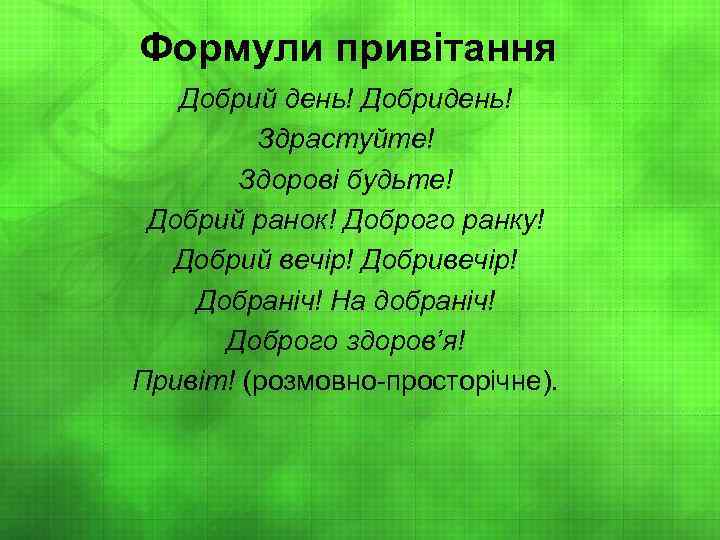 Формули привітання

Добрий день! Добридень!
Здрастуйте!
Здорові будьте!
Добрий ранок! Доброго ранку!
Добрий вечір! Добривечір!
Добраніч! На добраніч!
Доброго здоров'я!
Привіт! (розмовно-просторічне).